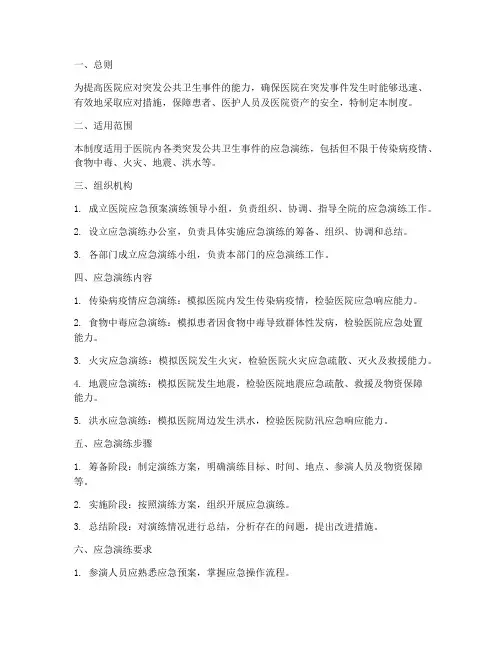 一、总则

为提高医院应对突发公共卫生事件的能力，确保医院在突发事件发生时能够迅速、有效地采取应对措施，保障患者、医护人员及医院资产的安全，特制定本制度。

二、适用范围

本制度适用于医院内各类突发公共卫生事件的应急演练，包括但不限于传染病疫情、食物中毒、火灾、地震、洪水等。

三、组织机构

1. 成立医院应急预案演练领导小组，负责组织、协调、指导全院的应急演练工作。

2. 设立应急演练办公室，负责具体实施应急演练的筹备、组织、协调和总结。

3. 各部门成立应急演练小组，负责本部门的应急演练工作。

四、应急演练内容

1. 传染病疫情应急演练：模拟医院内发生传染病疫情，检验医院应急响应能力。

2. 食物中毒应急演练：模拟患者因食物中毒导致群体性发病，检验医院应急处置能力。

3. 火灾应急演练：模拟医院发生火灾，检验医院火灾应急疏散、灭火及救援能力。

4. 地震应急演练：模拟医院发生地震，检验医院地震应急疏散、救援及物资保障能力。

5. 洪水应急演练：模拟医院周边发生洪水，检验医院防汛应急响应能力。

五、应急演练步骤

1. 筹备阶段：制定演练方案，明确演练目标、时间、地点、参演人员及物资保障等。

2. 实施阶段：按照演练方案，组织开展应急演练。

3. 总结阶段：对演练情况进行总结，分析存在的问题，提出改进措施。

六、应急演练要求

1. 参演人员应熟悉应急预案，掌握应急操作流程。